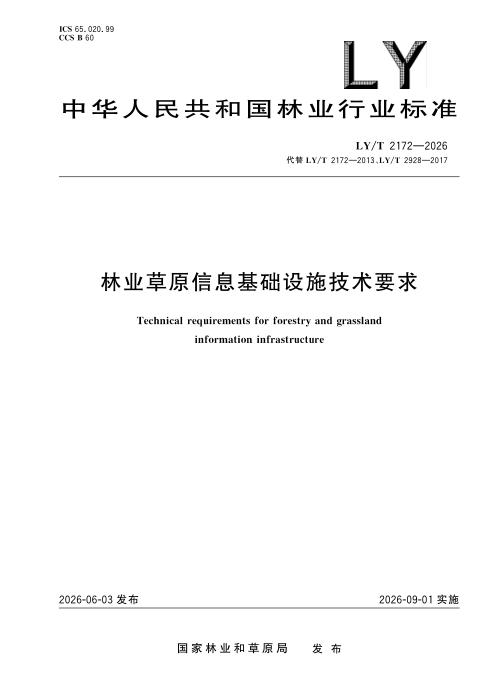 ICS 65.020.99
CCS B 60

LY

中华人民共和国林业行业标准

LY/T 2172—2026
代替 LY/T 2172—2013、LY/T 2928—2017

林业草原信息基础设施技术要求

Technical requirements for forestry and grassland information infrastructure

2026-06-03 发布

2026-09-01 实施

国家林业和草原局　发布